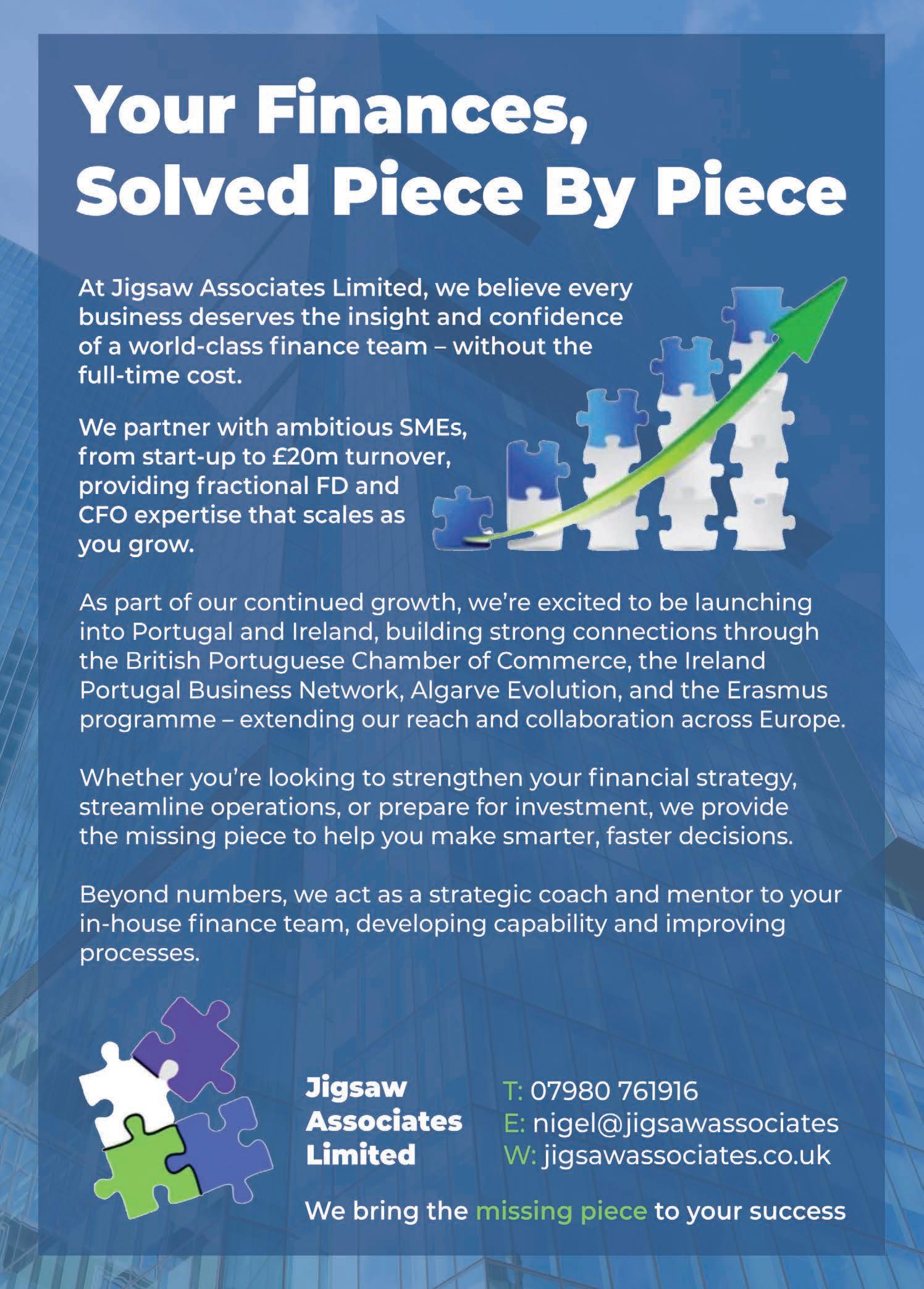 Your Finances, Solved Piece By Piece

At Jigsaw Associates Limited, we believe every business deserves the insight and confidence of a world-class finance team – without the full-time cost.

We partner with ambitious SMEs, from start-up to £20m turnover, providing fractional FD and CFO expertise that scales as you grow.

As part of our continued growth, we're excited to be launching into Portugal and Ireland, building strong connections through the British Portuguese Chamber of Commerce, the Ireland Portugal Business Network, Algarve Evolution, and the Erasmus programme – extending our reach and collaboration across Europe.

Whether you're looking to strengthen your financial strategy, streamline operations, or prepare for investment, we provide the missing piece to help you make smarter, faster decisions.

Beyond numbers, we act as a strategic coach and mentor to your in-house finance team, developing capability and improving processes.

Jigsaw
Associates
Limited

T: 07980 761916
E: nigel@jigsawassociates
W: jigsawassociates.co.uk

We bring the missing piece to your success